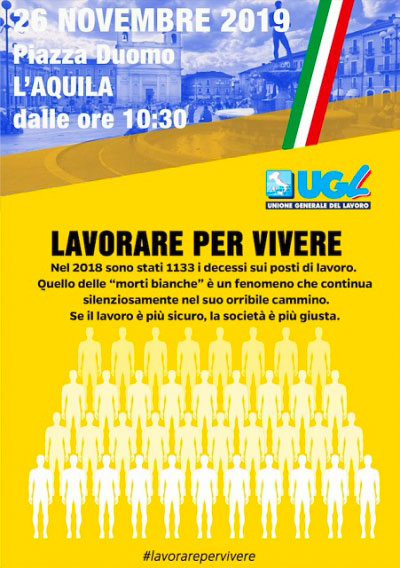 26 NOVEMBRE 2019
Piazza Duomo
L'AQUILA
dalle ore 10:30

UGL
UNIONE GENERALE DEL LAVORO

LAVORARE PER VIVERE

Nel 2018 sono stati 1133 i decessi sui posti di lavoro. Quello delle "morti bianche" è un fenomeno che continua silenziosamente nel suo orribile cammino. Se il lavoro è più sicuro, la società è più giusta.

#lavorarepervivere